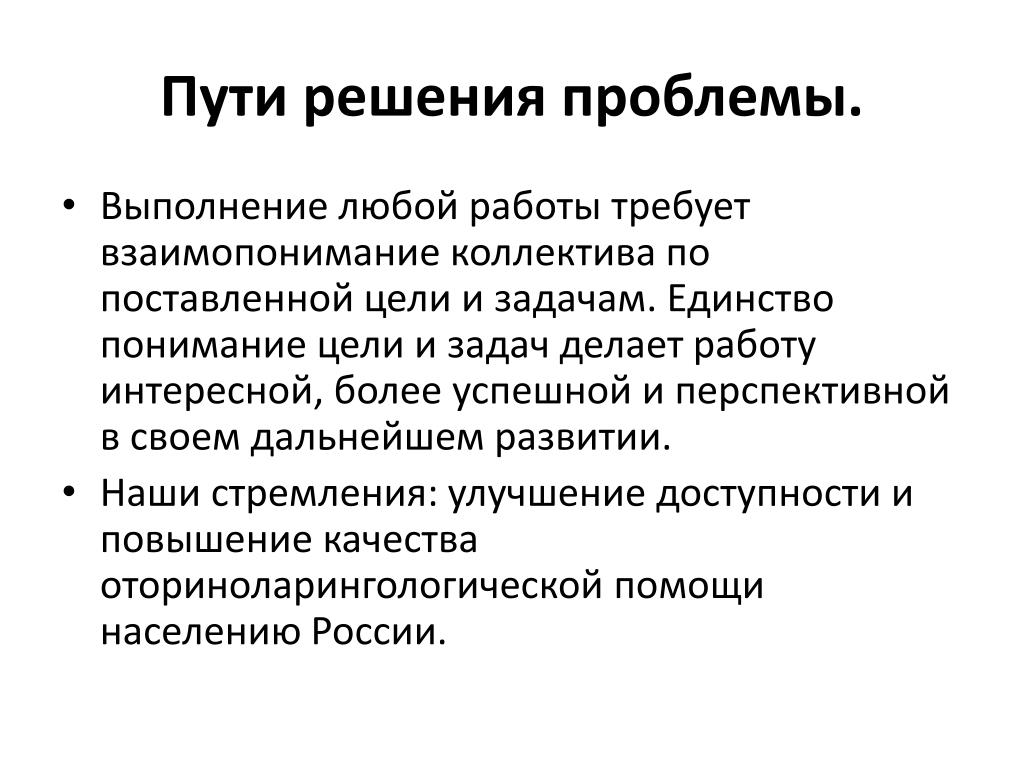 Пути решения проблемы.

• Выполнение любой работы требует взаимопонимание коллектива по поставленной цели и задачам. Единство понимание цели и задач делает работу интересной, более успешной и перспективной в своем дальнейшем развитии.
• Наши стремления: улучшение доступности и повышение качества оториноларингологической помощи населению России.